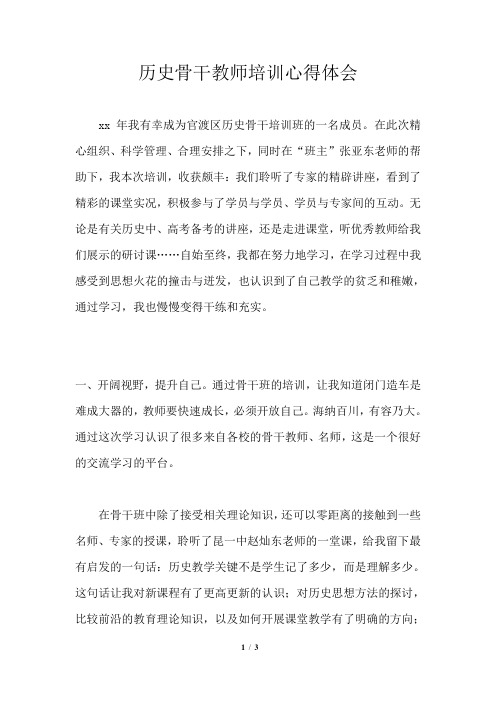 历史骨干教师培训心得体会

xx 年我有幸成为官渡区历史骨干培训班的一名成员。在此次精心组织、科学管理、合理安排之下，同时在“班主”张亚东老师的帮助下，我本次培训，收获颇丰：我们聆听了专家的精辟讲座，看到了精彩的课堂实况，积极参与了学员与学员、学员与专家间的互动。无论是有关历史中、高考备考的讲座，还是走进课堂，听优秀教师给我们展示的研讨课……自始至终，我都在努力地学习，在学习过程中我感受到思想火花的撞击与迸发，也认识到了自己教学的贫乏和稚嫩，通过学习，我也慢慢变得干练和充实。

一、开阔视野，提升自己。通过骨干班的培训，让我知道闭门造车是难成大器的，教师要快速成长，必须开放自己。海纳百川，有容乃大。通过这次学习认识了很多来自各校的骨干教师、名师，这是一个很好的交流学习的平台。

在骨干班中除了接受相关理论知识，还可以零距离的接触到一些名师、专家的授课，聆听了昆一中赵灿东老师的一堂课，给我留下最有启发的一句话：历史教学关键不是学生记了多少，而是理解多少。这句话让我对新课程有了更高更新的认识；对历史思想方法的探讨，比较前沿的教育理论知识，以及如何开展课堂教学有了明确的方向；

1 / 3